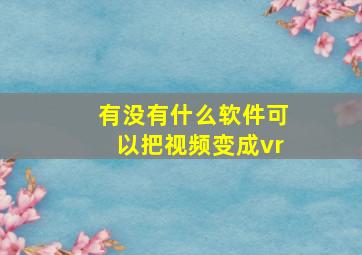 有没有什么软件可以把视频变成vr